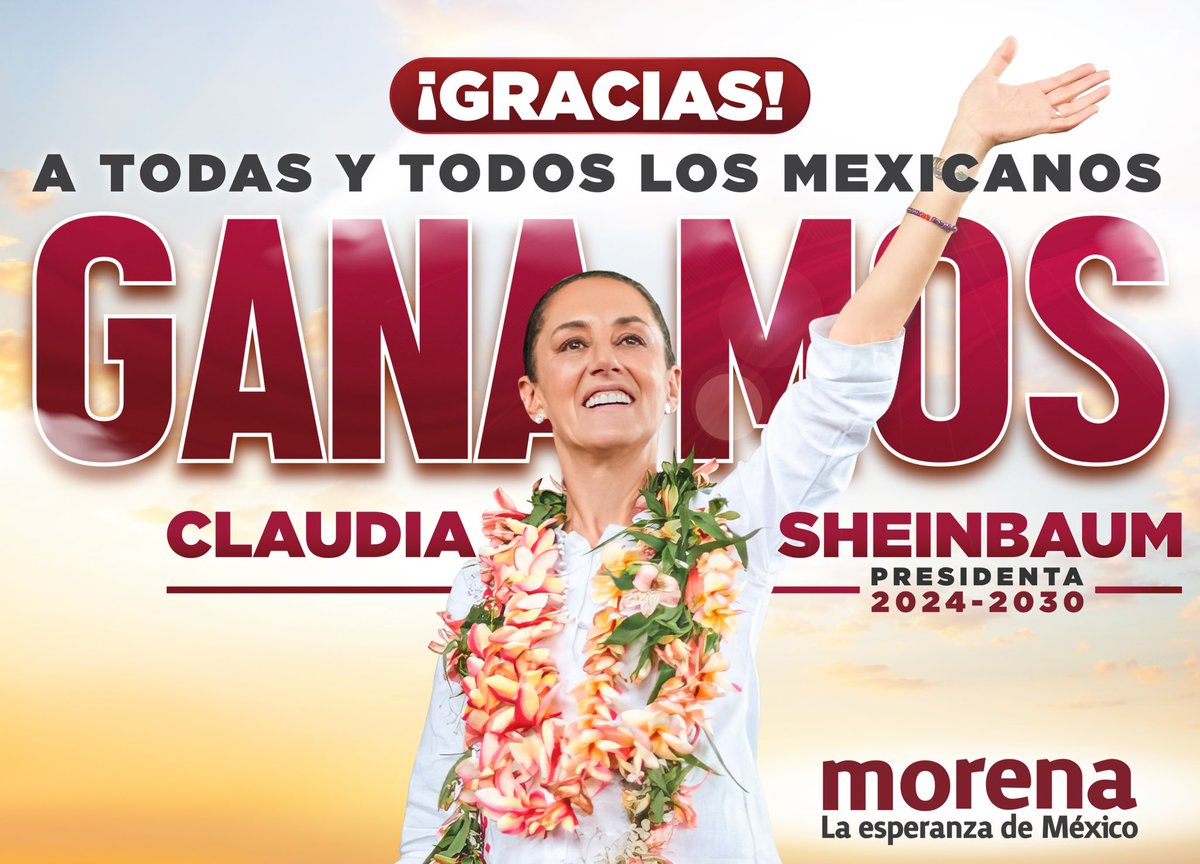 ¡GRACIAS!
A TODAS Y TODOS LOS MEXICANOS
GANAMOS
CLAUDIA SHEINBAUM
PRESIDENTA
2024-2030
morena
La esperanza de México